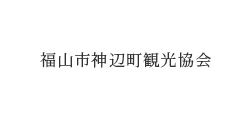 福山市神辺町観光協会